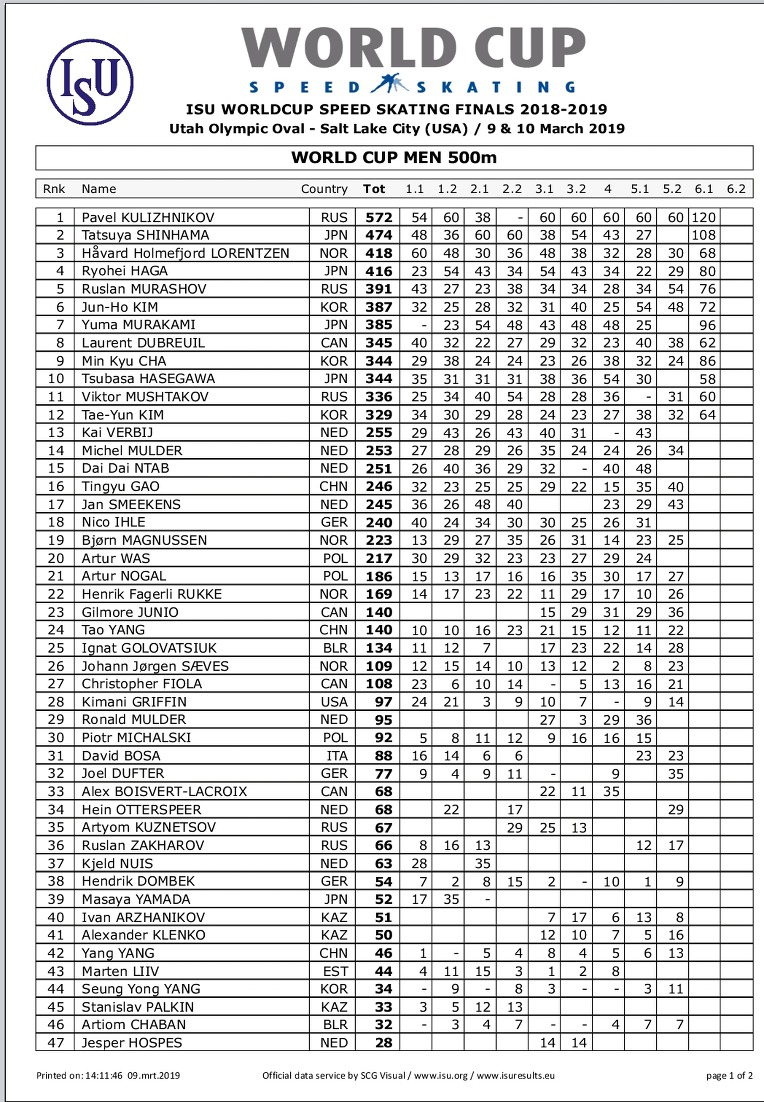 ISU

WORLD CUP
SPEED SKATING

ISU WORLDCUP SPEED SKATING FINALS 2018-2019
Utah Olympic Oval - Salt Lake City (USA) / 9 & 10 March 2019

WORLD CUP MEN 500m

| Rnk | Name | Country | Tot | 1.1 | 1.2 | 2.1 | 2.2 | 3.1 | 3.2 | 4 | 5.1 | 5.2 | 6.1 | 6.2 |
|---|---|---|---|---|---|---|---|---|---|---|---|---|---|---|
| 1 | Pavel KULIZHNIKOV | RUS | 572 | 54 | 60 | 38 | - | 60 | 60 | 60 | 60 | 60 | 120 | |
| 2 | Tatsuya SHINHAMA | JPN | 474 | 48 | 36 | 60 | 60 | 38 | 54 | 43 | 27 | | 108 | |
| 3 | Håvard Holmefjord LORENTZEN | NOR | 418 | 60 | 48 | 30 | 36 | 48 | 38 | 32 | 28 | 30 | 68 | |
| 4 | Ryohei HAGA | JPN | 416 | 23 | 54 | 43 | 34 | 54 | 43 | 34 | 22 | 29 | 80 | |
| 5 | Ruslan MURASHOV | RUS | 391 | 43 | 27 | 23 | 38 | 34 | 34 | 28 | 34 | 54 | 76 | |
| 6 | Jun-Ho KIM | KOR | 387 | 32 | 25 | 28 | 32 | 31 | 40 | 25 | 54 | 48 | 72 | |
| 7 | Yuma MURAKAMI | JPN | 385 | - | 23 | 54 | 48 | 43 | 48 | 48 | 25 | | 96 | |
| 8 | Laurent DUBREUIL | CAN | 345 | 40 | 32 | 22 | 27 | 29 | 32 | 23 | 40 | 38 | 62 | |
| 9 | Min Kyu CHA | KOR | 344 | 29 | 38 | 24 | 24 | 23 | 26 | 38 | 32 | 24 | 86 | |
| 10 | Tsubasa HASEGAWA | JPN | 344 | 35 | 31 | 31 | 31 | 38 | 36 | 54 | 30 | | 58 | |
| 11 | Viktor MUSHTAKOV | RUS | 336 | 25 | 34 | 40 | 54 | 28 | 28 | 36 | - | 31 | 60 | |
| 12 | Tae-Yun KIM | KOR | 329 | 34 | 30 | 29 | 28 | 24 | 23 | 27 | 38 | 32 | 64 | |
| 13 | Kai VERBIJ | NED | 255 | 29 | 43 | 26 | 43 | 40 | 31 | - | 43 | | | |
| 14 | Michel MULDER | NED | 253 | 27 | 28 | 29 | 26 | 35 | 24 | 24 | 26 | 34 | | |
| 15 | Dai Dai NTAB | NED | 251 | 26 | 40 | 36 | 29 | 32 | - | 40 | 48 | | | |
| 16 | Tingyu GAO | CHN | 246 | 32 | 23 | 25 | 25 | 29 | 22 | 15 | 35 | 40 | | |
| 17 | Jan SMEEKENS | NED | 245 | 36 | 26 | 48 | 40 | | | 23 | 29 | 43 | | |
| 18 | Nico IHLE | GER | 240 | 40 | 24 | 34 | 30 | 30 | 25 | 26 | 31 | | | |
| 19 | Bjørn MAGNUSSEN | NOR | 223 | 13 | 29 | 27 | 35 | 26 | 31 | 14 | 23 | 25 | | |
| 20 | Artur WAS | POL | 217 | 30 | 29 | 32 | 23 | 23 | 27 | 29 | 24 | | | |
| 21 | Artur NOGAL | POL | 186 | 15 | 13 | 17 | 16 | 16 | 35 | 30 | 17 | 27 | | |
| 22 | Henrik Fagerli RUKKE | NOR | 169 | 14 | 17 | 23 | 22 | 11 | 29 | 17 | 10 | 26 | | |
| 23 | Gilmore JUNIO | CAN | 140 | | | | | 15 | 29 | 31 | 29 | 36 | | |
| 24 | Tao YANG | CHN | 140 | 10 | 10 | 16 | 23 | 21 | 15 | 12 | 11 | 22 | | |
| 25 | Ignat GOLOVATSIUK | BLR | 134 | 11 | 12 | 7 | | 17 | 23 | 22 | 14 | 28 | | |
| 26 | Johann Jørgen SÆVES | NOR | 109 | 12 | 15 | 14 | 10 | 13 | 12 | 2 | 8 | 23 | | |
| 27 | Christopher FIOLA | CAN | 108 | 23 | 6 | 10 | 14 | - | 5 | 13 | 16 | 21 | | |
| 28 | Kimani GRIFFIN | USA | 97 | 24 | 21 | 3 | 9 | 10 | 7 | - | 9 | 14 | | |
| 29 | Ronald MULDER | NED | 95 | | | | | 27 | 3 | 29 | 36 | | | |
| 30 | Piotr MICHALSKI | POL | 92 | 5 | 8 | 11 | 12 | 9 | 16 | 16 | 15 | | | |
| 31 | David BOSA | ITA | 88 | 16 | 14 | 6 | 6 | | | | 23 | 23 | | |
| 32 | Joel DUFTER | GER | 77 | 9 | 4 | 9 | 11 | - | | 9 | | 35 | | |
| 33 | Alex BOISVERT-LACROIX | CAN | 68 | | | | | 22 | 11 | 35 | | | | |
| 34 | Hein OTTERSPEER | NED | 68 | | 22 | | 17 | | | | | 29 | | |
| 35 | Artyom KUZNETSOV | RUS | 67 | | | | 29 | 25 | 13 | | | | | |
| 36 | Ruslan ZAKHAROV | RUS | 66 | 8 | 16 | 13 | | | | | 12 | 17 | | |
| 37 | Kjeld NUIS | NED | 63 | 28 | | 35 | | | | | | | | |
| 38 | Hendrik DOMBEK | GER | 54 | 7 | 2 | 8 | 15 | 2 | - | 10 | 1 | 9 | | |
| 39 | Masaya YAMADA | JPN | 52 | 17 | 35 | - | | | | | | | | |
| 40 | Ivan ARZHANIKOV | KAZ | 51 | | | | | 7 | 17 | 6 | 13 | 8 | | |
| 41 | Alexander KLENKO | KAZ | 50 | | | | | 12 | 10 | 7 | 5 | 16 | | |
| 42 | Yang YANG | CHN | 46 | 1 | - | 5 | 4 | 8 | 4 | 5 | 6 | 13 | | |
| 43 | Marten LIIV | EST | 44 | 4 | 11 | 15 | 3 | 1 | 2 | 8 | | | | |
| 44 | Seung Yong YANG | KOR | 34 | - | 9 | - | 8 | 3 | - | - | 3 | 11 | | |
| 45 | Stanislav PALKIN | KAZ | 33 | 3 | 5 | 12 | 13 | | | | | | | |
| 46 | Artiom CHABAN | BLR | 32 | - | 3 | 4 | 7 | - | - | 4 | 7 | 7 | | |
| 47 | Jesper HOSPES | NED | 28 | | | | | 14 | 14 | | | | | |

Printed on: 14:11:46 09.mrt.2019 Official data service by SCG Visual / www.isu.org / www.isuresults.eu page 1 of 2